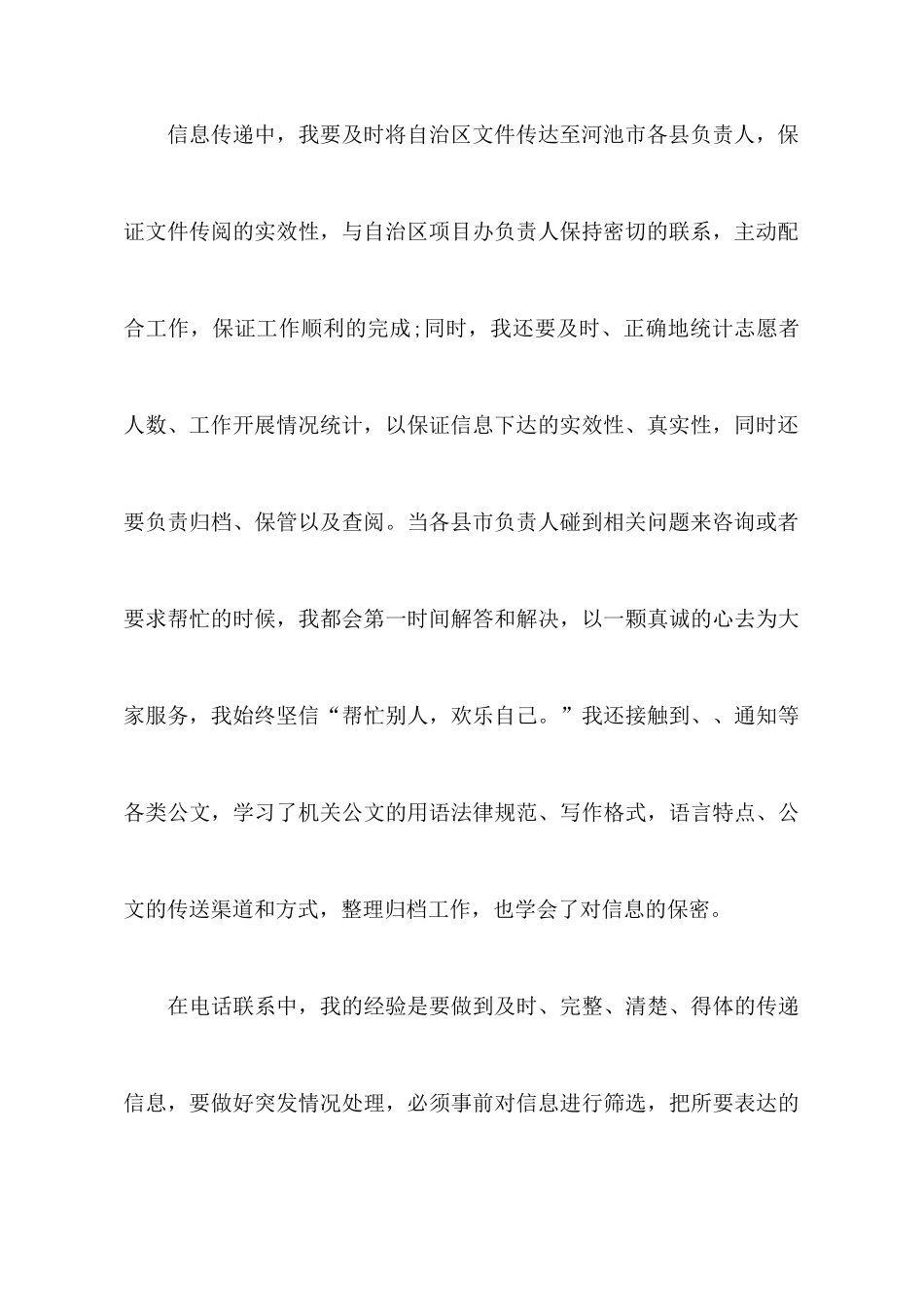 信息传递中，我要及时将自治区文件传达至河池市各县负责人，保证文件传阅的实效性，与自治区项目办负责人保持密切的联系，主动配合工作，保证工作顺利的完成;同时，我还要及时、正确地统计志愿者人数、工作开展情况统计，以保证信息下达的实效性、真实性，同时还要负责归档、保管以及查阅。当各县市负责人碰到相关问题来咨询或者要求帮忙的时候，我都会第一时间解答和解决，以一颗真诚的心去为大家服务，我始终坚信“帮忙别人，欢乐自己。”我还接触到、、通知等各类公文，学习了机关公文的用语法律规范、写作格式，语言特点、公文的传送渠道和方式，整理归档工作，也学会了对信息的保密。

在电话联系中，我的经验是要做到及时、完整、清楚、得体的传递信息，要做好突发情况处理，必须事前对信息进行筛选，把所要表达的